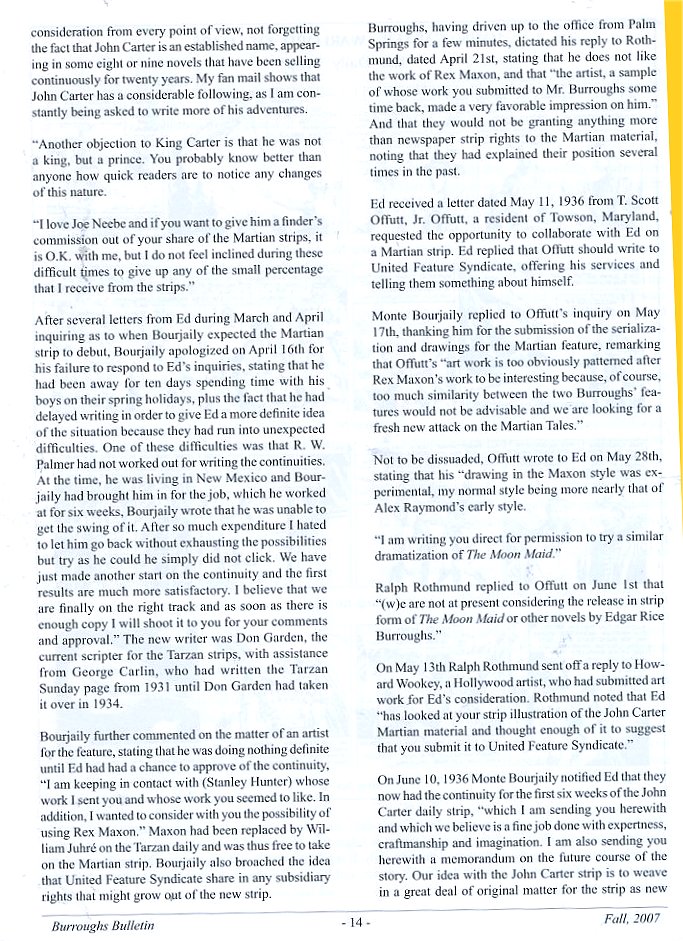 consideration from every point of view, not forgetting the fact that John Carter is an established name, appearing in some eight or nine novels that have been selling continuously for twenty years. My fan mail shows that John Carter has a considerable following, as I am constantly being asked to write more of his adventures.

"Another objection to King Carter is that he was not a king, but a prince. You probably know better than anyone how quick readers are to notice any changes of this nature.

"I love Joe Neebe and if you want to give him a finder's commission out of your share of the Martian strips, it is O.K. with me, but I do not feel inclined during these difficult times to give up any of the small percentage that I receive from the strips."

After several letters from Ed during March and April inquiring as to when Bourjaily expected the Martian strip to debut, Bourjaily apologized on April 16th for his failure to respond to Ed's inquiries, stating that he had been away for ten days spending time with his boys on their spring holidays, plus the fact that he had delayed writing in order to give Ed a more definite idea of the situation because they had run into unexpected difficulties. One of these difficulties was that R. W. Palmer had not worked out for writing the continuities. At the time, he was living in New Mexico and Bourjaily had brought him in for the job, which he worked at for six weeks, Bourjaily wrote that he was unable to get the swing of it. After so much expenditure I hated to let him go back without exhausting the possibilities but try as he could he simply did not click. We have just made another start on the continuity and the first results are much more satisfactory. I believe that we are finally on the right track and as soon as there is enough copy I will shoot it to you for your comments and approval." The new writer was Don Garden, the current scripter for the Tarzan strips, with assistance from George Carlin, who had written the Tarzan Sunday page from 1931 until Don Garden had taken it over in 1934.

Bourjaily further commented on the matter of an artist for the feature, stating that he was doing nothing definite until Ed had had a chance to approve of the continuity, "I am keeping in contact with (Stanley Hunter) whose work I sent you and whose work you seemed to like. In addition, I wanted to consider with you the possibility of using Rex Maxon." Maxon had been replaced by William Juhré on the Tarzan daily and was thus free to take on the Martian strip. Bourjaily also broached the idea that United Feature Syndicate share in any subsidiary rights that might grow out of the new strip.

Burroughs, having driven up to the office from Palm Springs for a few minutes, dictated his reply to Rothmund, dated April 21st, stating that he does not like the work of Rex Maxon, and that "the artist, a sample of whose work you submitted to Mr. Burroughs some time back, made a very favorable impression on him." And that they would not be granting anything more than newspaper strip rights to the Martian material, noting that they had explained their position several times in the past.

Ed received a letter dated May 11, 1936 from T. Scott Offutt, Jr. Offutt, a resident of Towson, Maryland, requested the opportunity to collaborate with Ed on a Martian strip. Ed replied that Offutt should write to United Feature Syndicate, offering his services and telling them something about himself.

Monte Bourjaily replied to Offutt's inquiry on May 17th, thanking him for the submission of the serialization and drawings for the Martian feature, remarking that Offutt's "art work is too obviously patterned after Rex Maxon's work to be interesting because, of course, too much similarity between the two Burroughs' features would not be advisable and we are looking for a fresh new attack on the Martian Tales."

Not to be dissuaded, Offutt wrote to Ed on May 28th, stating that his "drawing in the Maxon style was experimental, my normal style being more nearly that of Alex Raymond's early style.

"I am writing you direct for permission to try a similar dramatization of The Moon Maid."

Ralph Rothmund replied to Offutt on June 1st that "(w)e are not at present considering the release in strip form of The Moon Maid or other novels by Edgar Rice Burroughs."

On May 13th Ralph Rothmund sent off a reply to Howard Wookey, a Hollywood artist, who had submitted art work for Ed's consideration. Rothmund noted that Ed "has looked at your strip illustration of the John Carter Martian material and thought enough of it to suggest that you submit it to United Feature Syndicate."

On June 10, 1936 Monte Bourjaily notified Ed that they now had the continuity for the first six weeks of the John Carter daily strip, "which I am sending you herewith and which we believe is a fine job done with expertness, craftmanship and imagination. I am also sending you herewith a memorandum on the future course of the story. Our idea with the John Carter strip is to weave in a great deal of original matter for the strip as new

Burroughs Bulletin - 14 - Fall, 2007